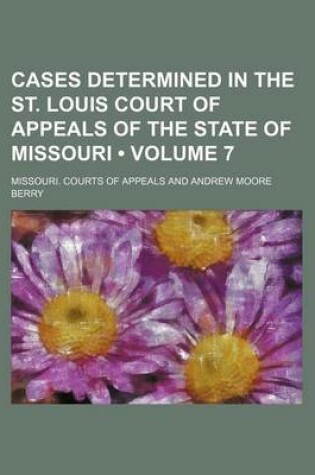 CASES DETERMINED IN THE ST. LOUIS COURT OF APPEALS OF THE STATE OF MISSOURI • VOLUME 7

MISSOURI. COURTS OF APPEALS AND ANDREW MOORE BERRY